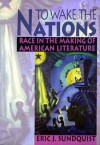 TO WAKE THE NATIONS

RACE IN THE MAKING OF AMERICAN LITERATURE

ERIC J. SUNDQUIST